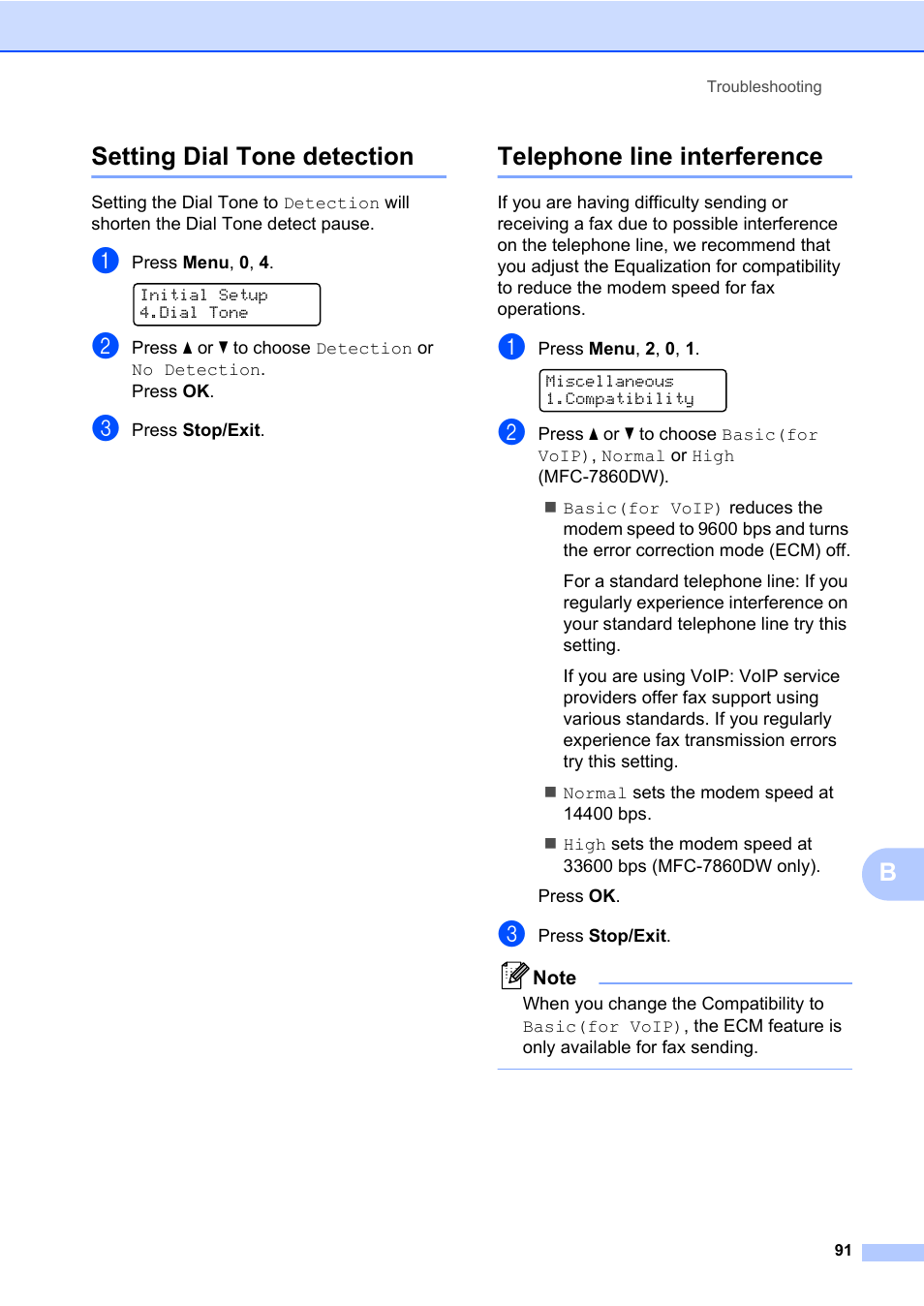 Troubleshooting

Setting Dial Tone detection

Setting the Dial Tone to Detection will shorten the Dial Tone detect pause.

1 Press Menu, 0, 4.

Initial Setup
4.Dial Tone

2 Press ▲ or ▼ to choose Detection or No Detection.
Press OK.

3 Press Stop/Exit.

Telephone line interference

If you are having difficulty sending or receiving a fax due to possible interference on the telephone line, we recommend that you adjust the Equalization for compatibility to reduce the modem speed for fax operations.

1 Press Menu, 2, 0, 1.

Miscellaneous
1.Compatibility

2 Press ▲ or ▼ to choose Basic(for VoIP), Normal or High (MFC-7860DW).

■ Basic(for VoIP) reduces the modem speed to 9600 bps and turns the error correction mode (ECM) off.

For a standard telephone line: If you regularly experience interference on your standard telephone line try this setting.

If you are using VoIP: VoIP service providers offer fax support using various standards. If you regularly experience fax transmission errors try this setting.

■ Normal sets the modem speed at 14400 bps.

■ High sets the modem speed at 33600 bps (MFC-7860DW only).

Press OK.

3 Press Stop/Exit.

Note

When you change the Compatibility to Basic(for VoIP), the ECM feature is only available for fax sending.

B

91